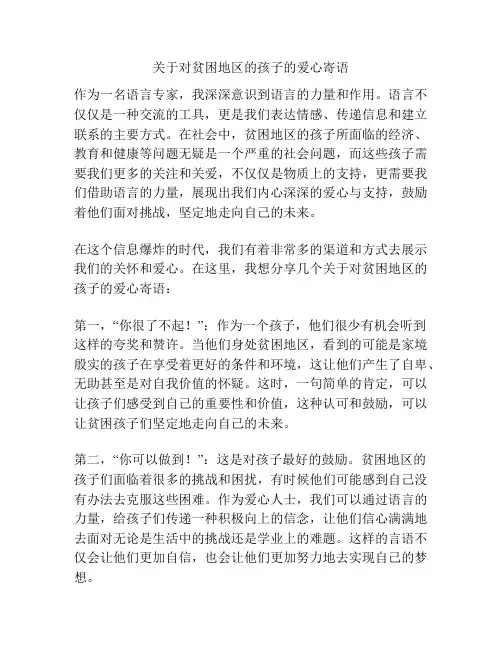 关于对贫困地区的孩子的爱心寄语

作为一名语言专家，我深深意识到语言的力量和作用。语言不仅仅是一种交流的工具，更是我们表达情感、传递信息和建立联系的主要方式。在社会中，贫困地区的孩子所面临的经济、教育和健康等问题无疑是一个严重的社会问题，而这些孩子需要我们更多的关注和关爱，不仅仅是物质上的支持，更需要我们借助语言的力量，展现出我们内心深深的爱心与支持，鼓励着他们面对挑战，坚定地走向自己的未来。

在这个信息爆炸的时代，我们有着非常多的渠道和方式去展示我们的关怀和爱心。在这里，我想分享几个关于对贫困地区的孩子的爱心寄语：

第一，“你很了不起！”：作为一个孩子，他们很少有机会听到这样的夸奖和赞许。当他们身处贫困地区，看到的可能是家境殷实的孩子在享受着更好的条件和环境，这让他们产生了自卑、无助甚至是对自我价值的怀疑。这时，一句简单的肯定，可以让孩子们感受到自己的重要性和价值，这种认可和鼓励，可以让贫困孩子们坚定地走向自己的未来。

第二，“你可以做到！”：这是对孩子最好的鼓励。贫困地区的孩子们面临着很多的挑战和困扰，有时候他们可能感到自己没有办法去克服这些困难。作为爱心人士，我们可以通过语言的力量，给孩子们传递一种积极向上的信念，让他们信心满满地去面对无论是生活中的挑战还是学业上的难题。这样的言语不仅会让他们更加自信，也会让他们更加努力地去实现自己的梦想。